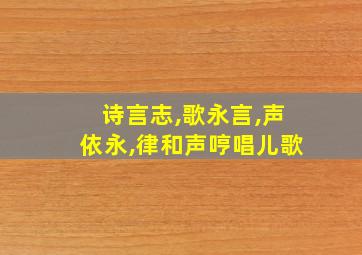 诗言志,歌永言,声依永,律和声哼唱儿歌